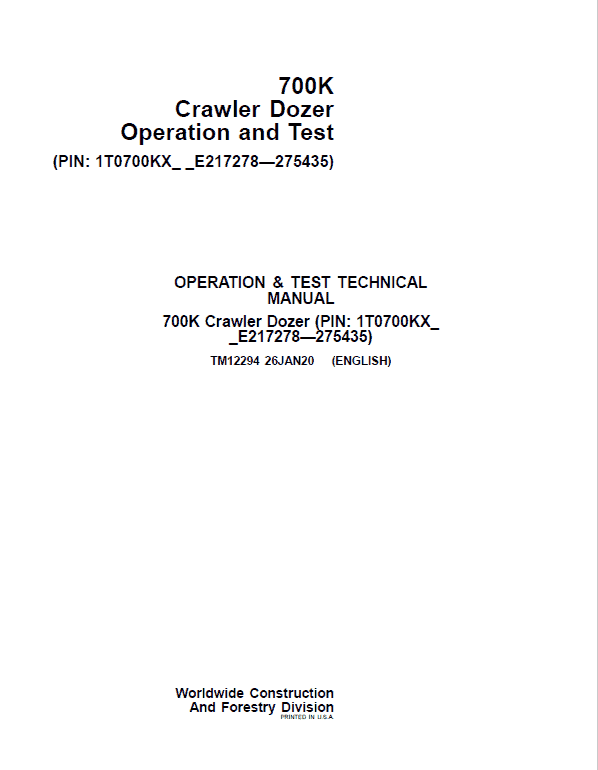 700K
Crawler Dozer
Operation and Test
(PIN: 1T0700KX_ _E217278—275435)

OPERATION & TEST TECHNICAL MANUAL
700K Crawler Dozer (PIN: 1T0700KX_ _E217278—275435)
TM12294 26JAN20 (ENGLISH)

Worldwide Construction
And Forestry Division
PRINTED IN U.S.A.